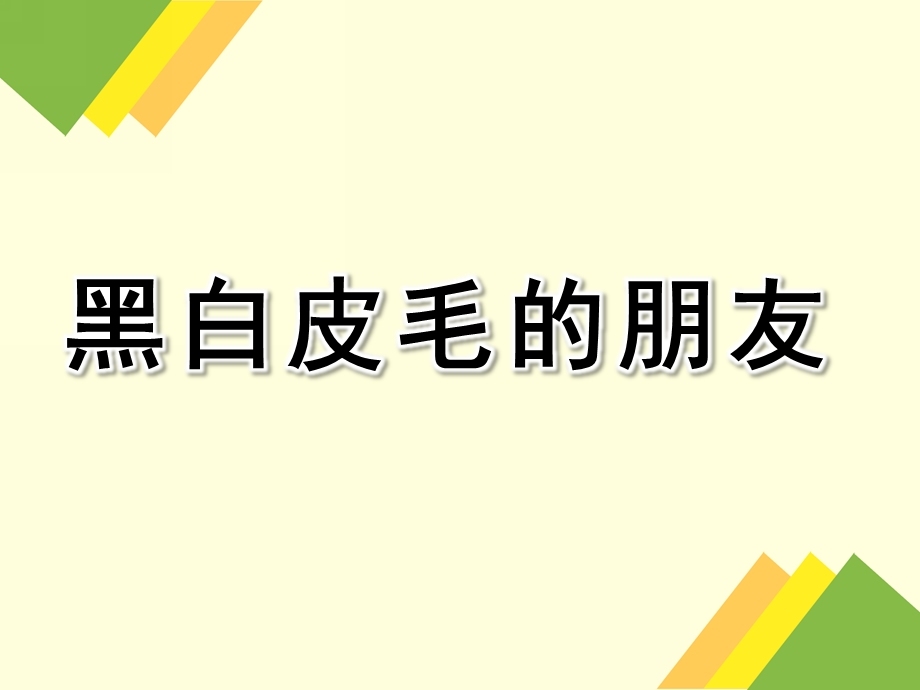 黑白皮毛的朋友